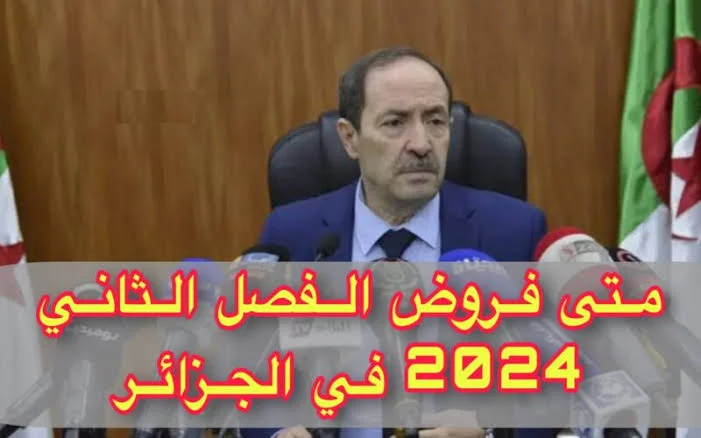 متى فروض الفصل الثاني
2024 في الجزائر